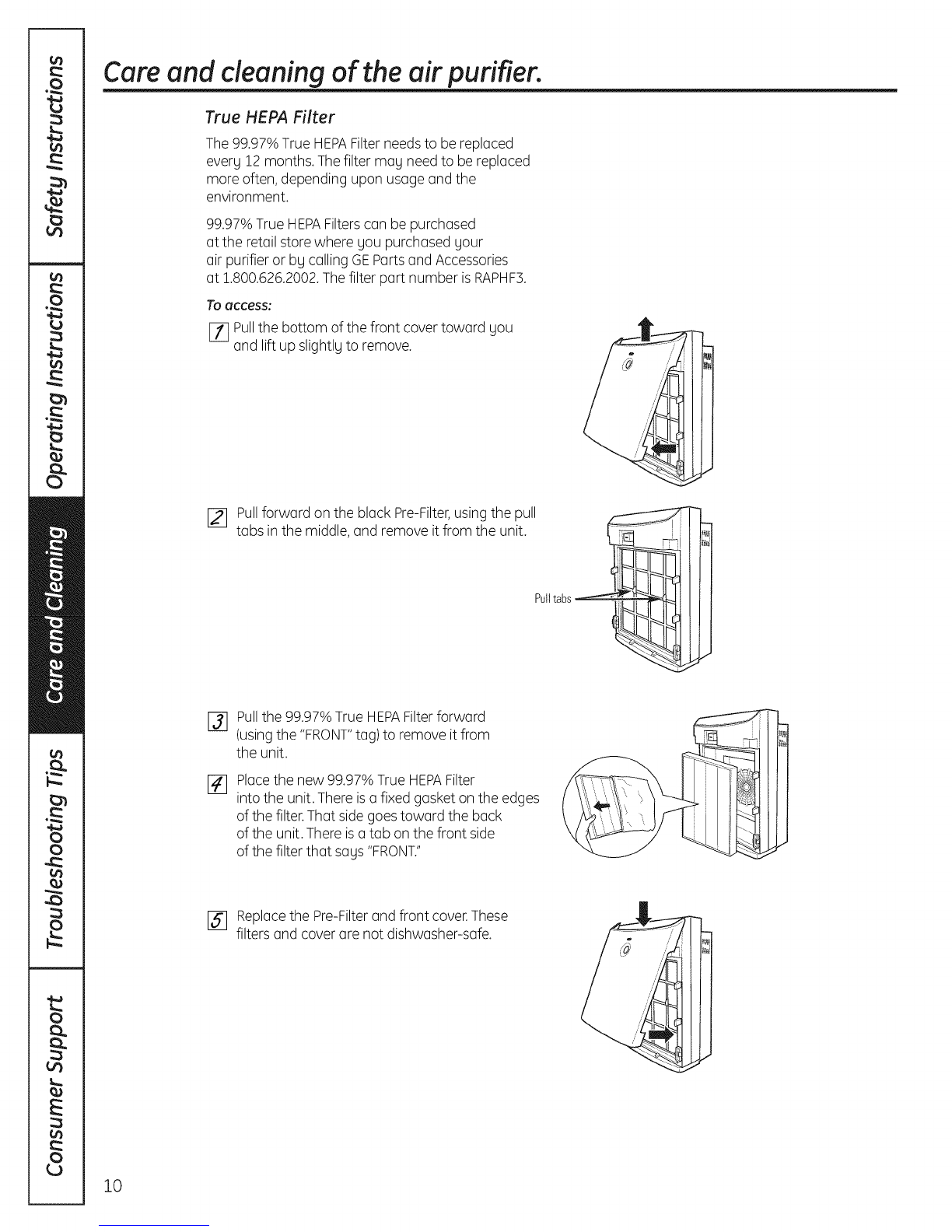 Safety Instructions

Operating Instructions

Care and Cleaning

Troubleshooting Tips

Consumer Support

Care and cleaning of the air purifier.

True HEPA Filter

The 99.97% True HEPA Filter needs to be replaced every 12 months. The filter may need to be replaced more often, depending upon usage and the environment.

99.97% True HEPA Filters can be purchased at the retail store where you purchased your air purifier or by calling GE Parts and Accessories at 1.800.626.2002. The filter part number is RAPHF3.

To access:

1 Pull the bottom of the front cover toward you and lift up slightly to remove.

2 Pull forward on the black Pre-Filter, using the pull tabs in the middle, and remove it from the unit.

Pull tabs

3 Pull the 99.97% True HEPA Filter forward (using the "FRONT" tag) to remove it from the unit.

4 Place the new 99.97% True HEPA Filter into the unit. There is a fixed gasket on the edges of the filter. That side goes toward the back of the unit. There is a tab on the front side of the filter that says "FRONT."

5 Replace the Pre-Filter and front cover. These filters and cover are not dishwasher-safe.

10